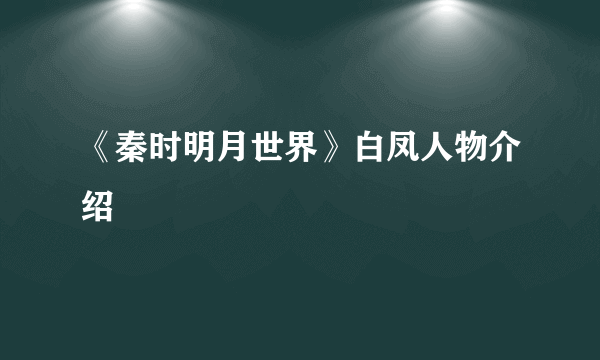 《秦时明月世界》白凤人物介绍